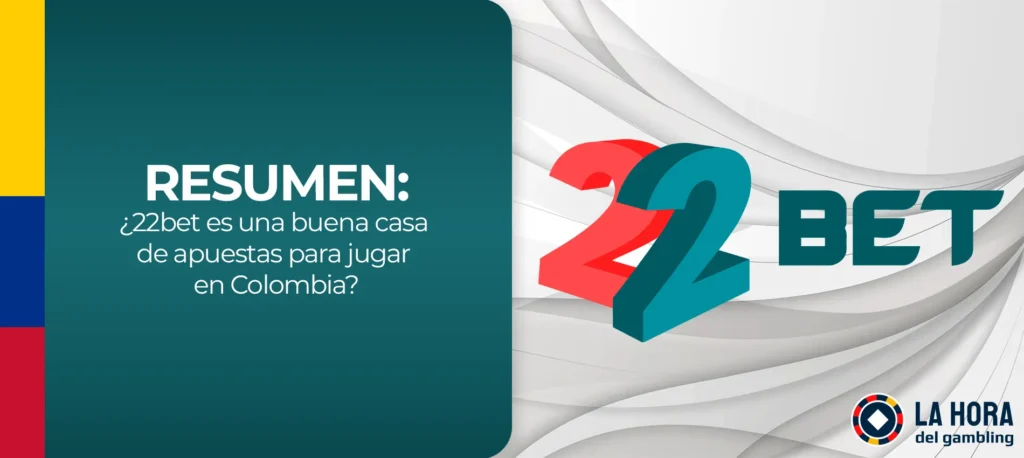 RESUMEN:
¿22bet es una buena casa de apuestas para jugar en Colombia?

22BET

LA HORA
del gambling